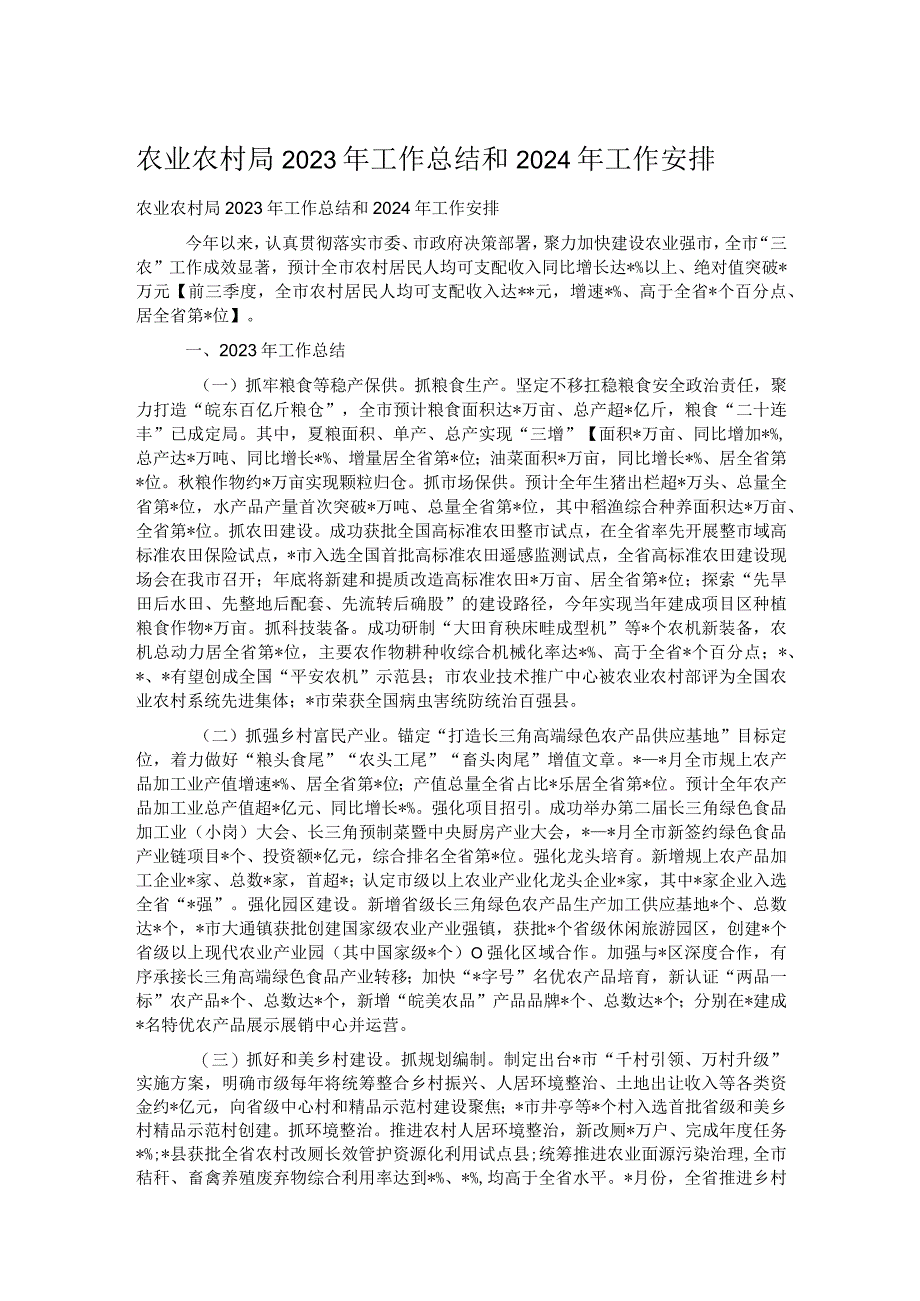 农业农村局2023年工作总结和2024年工作安排

农业农村局2023年工作总结和2024年工作安排

今年以来，认真贯彻落实市委、市政府决策部署，聚力加快建设农业强市，全市“三农”工作成效显著，预计全市农村居民人均可支配收入同比增长达*%以上、绝对值突破*万元【前三季度，全市农村居民人均可支配收入达**元，增速*%、高于全省*个百分点、居全省第*位】。

一、2023年工作总结

（一）抓牢粮食等稳产保供。抓粮食生产。坚定不移扛稳粮食安全政治责任，聚力打造“皖东百亿斤粮仓”，全市预计粮食面积达*万亩、总产超*亿斤，粮食“二十连丰”已成定局。其中，夏粮面积、单产、总产实现“三增”【面积*万亩、同比增加*%，总产达*万吨、同比增长*%、增量居全省第*位；油菜面积*万亩，同比增长*%、居全省第*位。秋粮作物约*万亩实现颗粒归仓。抓市场保供。预计全年生猪出栏超*万头、总量全省第*位，水产品产量首次突破*万吨、总量全省第*位，其中稻渔综合种养面积达*万亩、全省第*位。抓农田建设。成功获批全国高标准农田整市试点，在全省率先开展整市域高标准农田保险试点，*市入选全国首批高标准农田遥感监测试点，全省高标准农田建设现场会在我市召开；年底将新建和提质改造高标准农田*万亩、居全省第*位；探索“先旱田后水田、先整地后配套、先流转后确股”的建设路径，今年实现当年建成项目区种植粮食作物*万亩。抓科技装备。成功研制“大田育秧床畦成型机”等*个农机新装备，农机总动力居全省第*位，主要农作物耕种收综合机械化率达*%、高于全省*个百分点；*、*、*有望创成全国“平安农机”示范县；市农业技术推广中心被农业农村部评为全国农业农村系统先进集体；*市荣获全国病虫害统防统治百强县。

（二）抓强乡村富民产业。锚定“打造长三角高端绿色农产品供应基地”目标定位，着力做好“粮头食尾”“农头工尾”“畜头肉尾”增值文章。*—*月全市规上农产品加工业产值增速*%、居全省第*位；产值总量全省占比*乐居全省第*位。预计全年农产品加工业总产值超*亿元、同比增长*%。强化项目招引。成功举办第二届长三角绿色食品加工业（小岗）大会、长三角预制菜暨中央厨房产业大会，*—*月全市新签约绿色食品产业链项目*个、投资额*亿元，综合排名全省第*位。强化龙头培育。新增规上农产品加工企业*家、总数*家，首超*；认定市级以上农业产业化龙头企业*家，其中*家企业入选全省“*强”。强化园区建设。新增省级长三角绿色农产品生产加工供应基地*个、总数达*个，*市大通镇获批创建国家级农业产业强镇，获批*个省级休闲旅游园区，创建*个省级以上现代农业产业园（其中国家级*个）O强化区域合作。加强与*区深度合作，有序承接长三角高端绿色食品产业转移；加快“*字号”名优农产品培育，新认证“两品一标”农产品*个、总数达*个，新增“皖美农品”产品品牌*个、总数达*个；分别在*建成*名特优农产品展示展销中心并运营。

（三）抓好和美乡村建设。抓规划编制。制定出台*市“千村引领、万村升级”实施方案，明确市级每年将统筹整合乡村振兴、人居环境整治、土地出让收入等各类资金约*亿元，向省级中心村和精品示范村建设聚焦；*市井亭等*个村入选首批省级和美乡村精品示范村创建。抓环境整治。推进农村人居环境整治，新改厕*万户、完成年度任务*%；*县获批全省农村改厕长效管护资源化利用试点县；统筹推进农业面源污染治理，全市秸秆、畜禽养殖废弃物综合利用率达到*%、*%，均高于全省水平。*月份，全省推进乡村